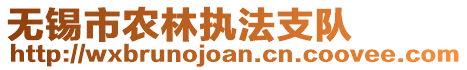 无锡市农林执法支队
http://wxbrunojoan.cn.coovee.com